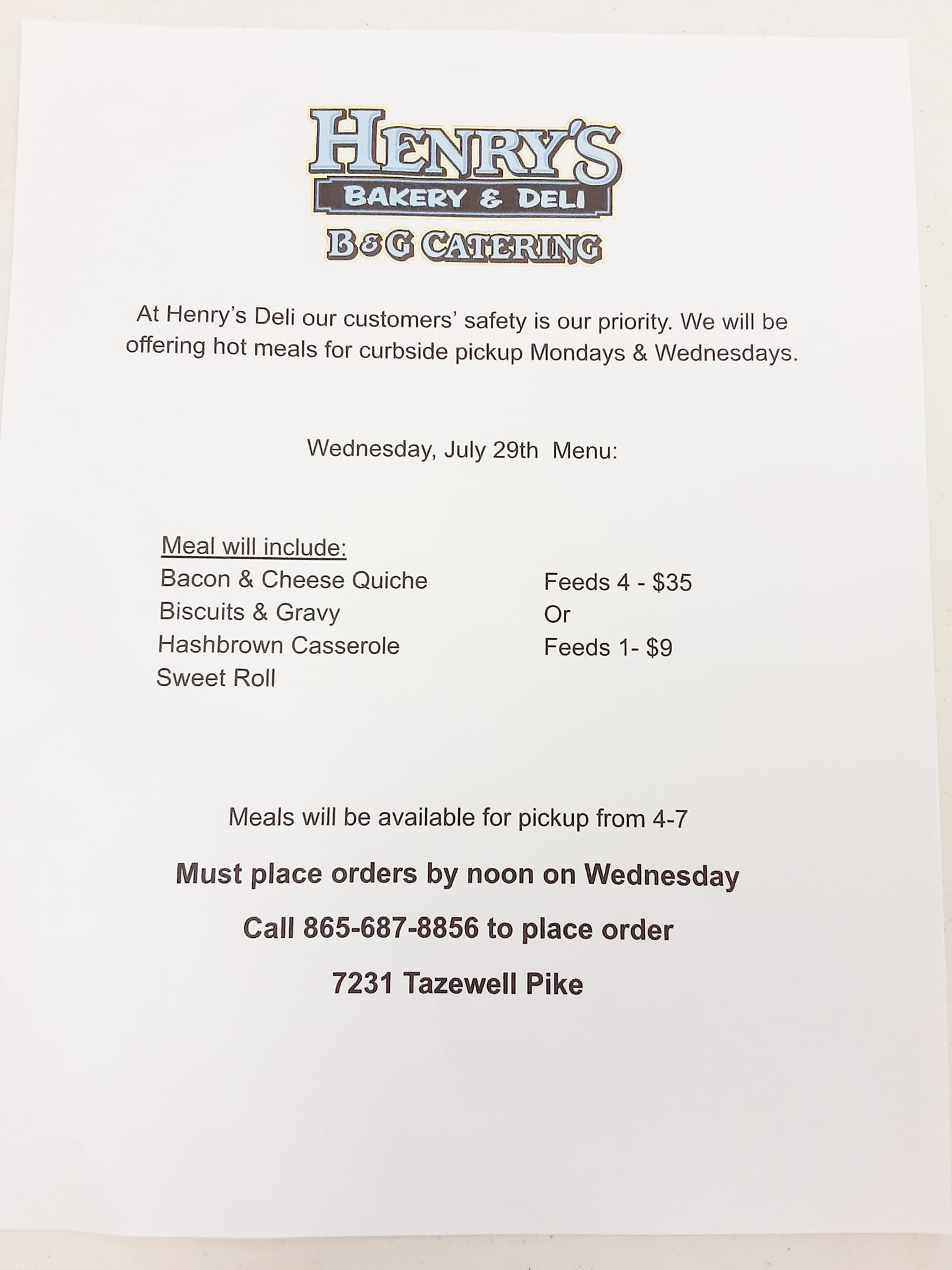 HENRY'S
BAKERY & DELI
B&G CATERING

At Henry's Deli our customers' safety is our priority. We will be offering hot meals for curbside pickup Mondays & Wednesdays.

Wednesday, July 29th Menu:

Meal will include:
Bacon & Cheese Quiche
Biscuits & Gravy
Hashbrown Casserole
Sweet Roll

Feeds 4 - $35
Or
Feeds 1- $9

Meals will be available for pickup from 4-7

Must place orders by noon on Wednesday

Call 865-687-8856 to place order

7231 Tazewell Pike